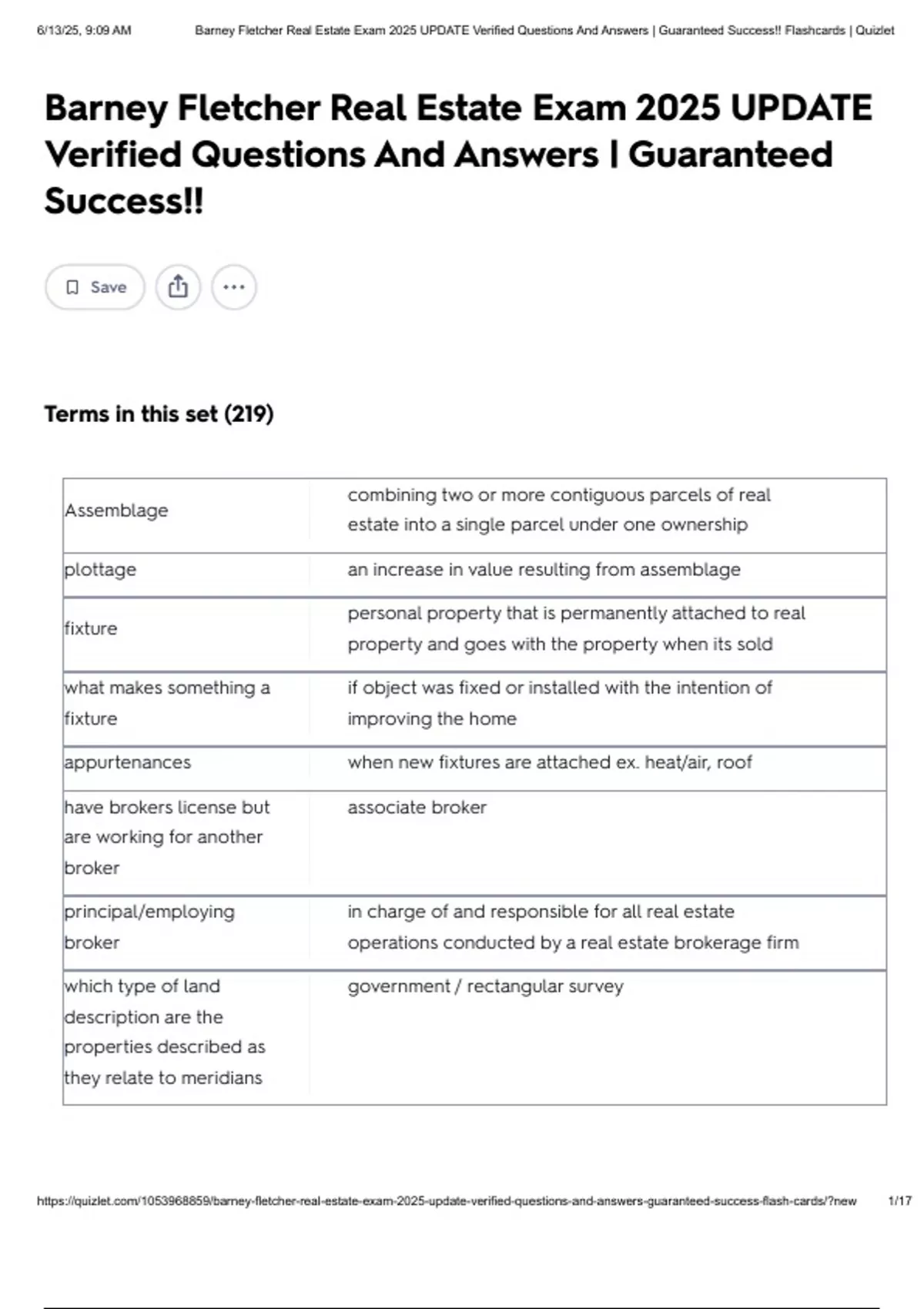 6/13/25, 9:09 AM Barney Fletcher Real Estate Exam 2025 UPDATE Verified Questions And Answers | Guaranteed Success!! Flashcards | Quizlet

Barney Fletcher Real Estate Exam 2025 UPDATE Verified Questions And Answers | Guaranteed Success!!

Save

Terms in this set (219)

| | |
|---|---|
| Assemblage | combining two or more contiguous parcels of real estate into a single parcel under one ownership |
| plottage | an increase in value resulting from assemblage |
| fixture | personal property that is permanently attached to real property and goes with the property when its sold |
| what makes something a fixture | if object was fixed or installed with the intention of improving the home |
| appurtenances | when new fixtures are attached ex. heat/air, roof |
| have brokers license but are working for another broker | associate broker |
| principal/employing broker | in charge of and responsible for all real estate operations conducted by a real estate brokerage firm |
| which type of land description are the properties described as they relate to meridians | government / rectangular survey |

https://quizlet.com/1053968859/barney-fletcher-real-estate-exam-2025-update-verified-questions-and-answers-guaranteed-success-flash-cards/?new 1/17